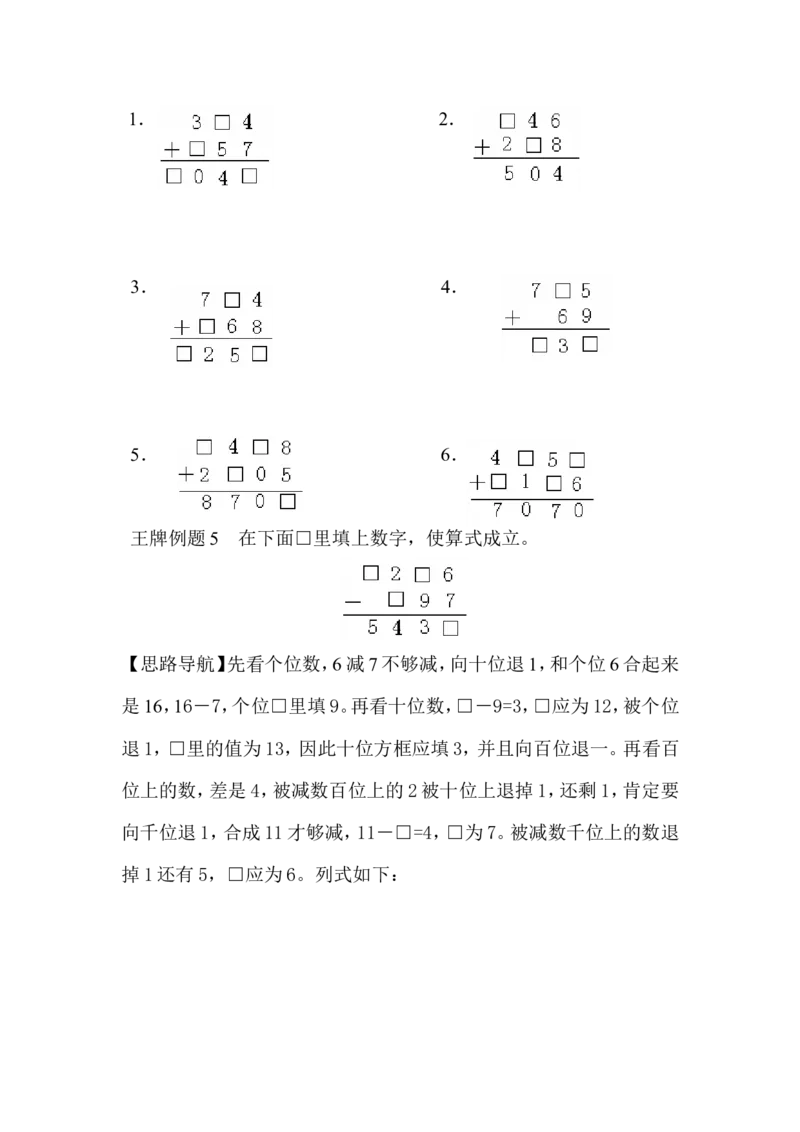 1.
3 □ 4
+ □ 5 7
□ 0 4 □

2.
□ 4 6
+ 2 □ 8
5 0 4

3.
7 □ 4
+ □ 6 8
□ 2 5 □

4.
7 □ 5
+ 6 9
□ 3 □

5.
□ 4 □ 8
+ 2 □ 0 5
8 7 0 □

6.
4 □ 5 □
+ □ 1 □ 6
7 0 7 0

王牌例题5 在下面□里填上数字，使算式成立。

□ 2 □ 6
- □ 9 7
5 4 3 □

【思路导航】先看个位数，6减7不够减，向十位退1，和个位6合起来是16，16－7，个位□里填9。再看十位数，□－9=3，□应为12，被个位退1，□里的值为13，因此十位方框应填3，并且向百位退一。再看百位上的数，差是4，被减数百位上的2被十位上退掉1，还剩1，肯定要向千位退1，合成11才够减，11－□=4，□为7。被减数千位上的数退掉1还有5，□应为6。列式如下：